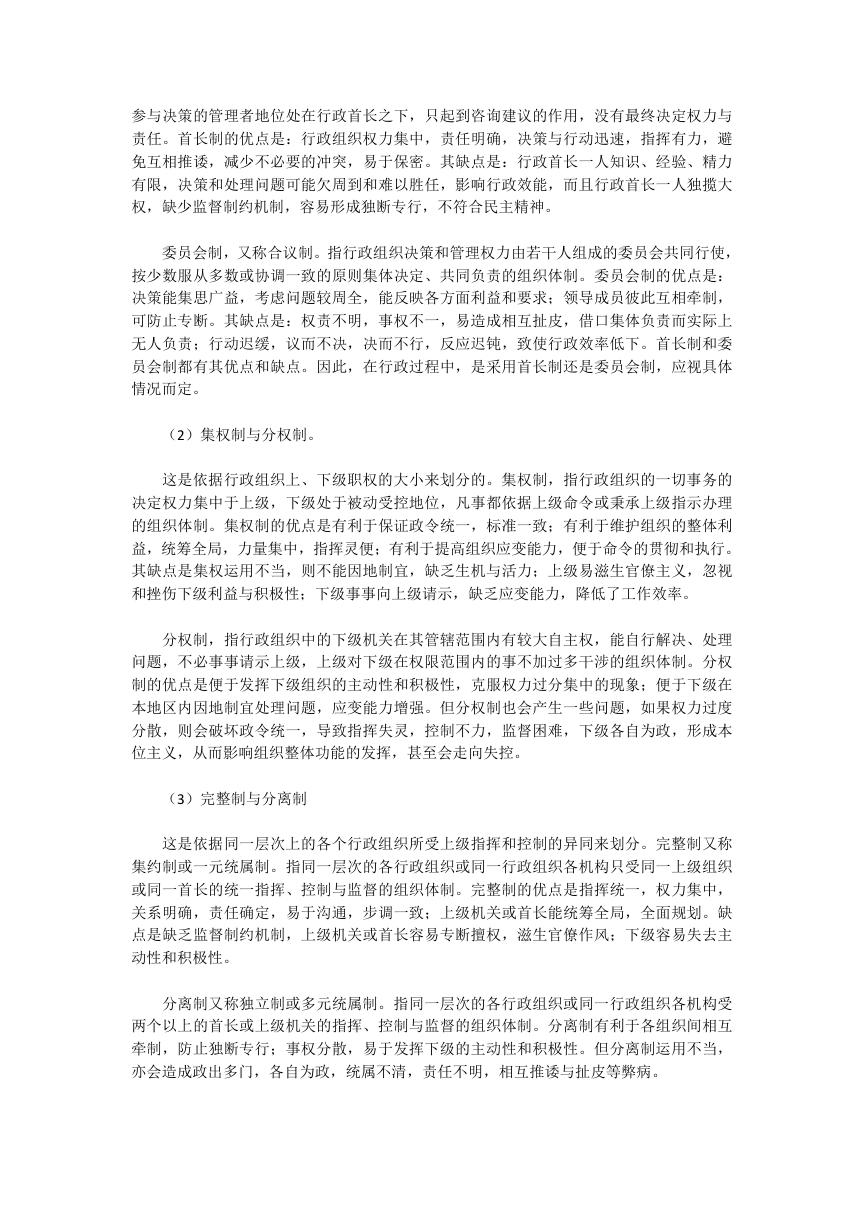 参与决策的管理者地位处在行政首长之下，只起到咨询建议的作用，没有最终决定权力与责任。首长制的优点是：行政组织权力集中，责任明确，决策与行动迅速，指挥有力，避免互相推诿，减少不必要的冲突，易于保密。其缺点是：行政首长一人知识、经验、精力有限，决策和处理问题可能欠周到和难以胜任，影响行政效能，而且行政首长一人独揽大权，缺少监督制约机制，容易形成独断专行，不符合民主精神。

委员会制，又称合议制。指行政组织决策和管理权力由若干人组成的委员会共同行使，按少数服从多数或协调一致的原则集体决定、共同负责的组织体制。委员会制的优点是：决策能集思广益，考虑问题较周全，能反映各方面利益和要求；领导成员彼此互相牵制，可防止专断。其缺点是：权责不明，事权不一，易造成相互扯皮，借口集体负责而实际上无人负责；行动迟缓，议而不决，决而不行，反应迟钝，致使行政效率低下。首长制和委员会制都有其优点和缺点。因此，在行政过程中，是采用首长制还是委员会制，应视具体情况而定。

（2）集权制与分权制。

这是依据行政组织上、下级职权的大小来划分的。集权制，指行政组织的一切事务的决定权力集中于上级，下级处于被动受控地位，凡事都依据上级命令或秉承上级指示办理的组织体制。集权制的优点是有利于保证政令统一，标准一致；有利于维护组织的整体利益，统筹全局，力量集中，指挥灵便；有利于提高组织应变能力，便于命令的贯彻和执行。其缺点是集权运用不当，则不能因地制宜，缺乏生机与活力；上级易滋生官僚主义，忽视和挫伤下级利益与积极性；下级事事向上级请示，缺乏应变能力，降低了工作效率。

分权制，指行政组织中的下级机关在其管辖范围内有较大自主权，能自行解决、处理问题，不必事事请示上级，上级对下级在权限范围内的事不加过多干涉的组织体制。分权制的优点是便于发挥下级组织的主动性和积极性，克服权力过分集中的现象；便于下级在本地区内因地制宜处理问题，应变能力增强。但分权制也会产生一些问题，如果权力过度分散，则会破坏政令统一，导致指挥失灵，控制不力，监督困难，下级各自为政，形成本位主义，从而影响组织整体功能的发挥，甚至会走向失控。

（3）完整制与分离制

这是依据同一层次上的各个行政组织所受上级指挥和控制的异同来划分。完整制又称集约制或一元统属制。指同一层次的各行政组织或同一行政组织各机构只受同一上级组织或同一首长的统一指挥、控制与监督的组织体制。完整制的优点是指挥统一，权力集中，关系明确，责任确定，易于沟通，步调一致；上级机关或首长能统筹全局，全面规划。缺点是缺乏监督制约机制，上级机关或首长容易专断擅权，滋生官僚作风；下级容易失去主动性和积极性。

分离制又称独立制或多元统属制。指同一层次的各行政组织或同一行政组织各机构受两个以上的首长或上级机关的指挥、控制与监督的组织体制。分离制有利于各组织间相互牵制，防止独断专行；事权分散，易于发挥下级的主动性和积极性。但分离制运用不当，亦会造成政出多门，各自为政，统属不清，责任不明，相互推诿与扯皮等弊病。